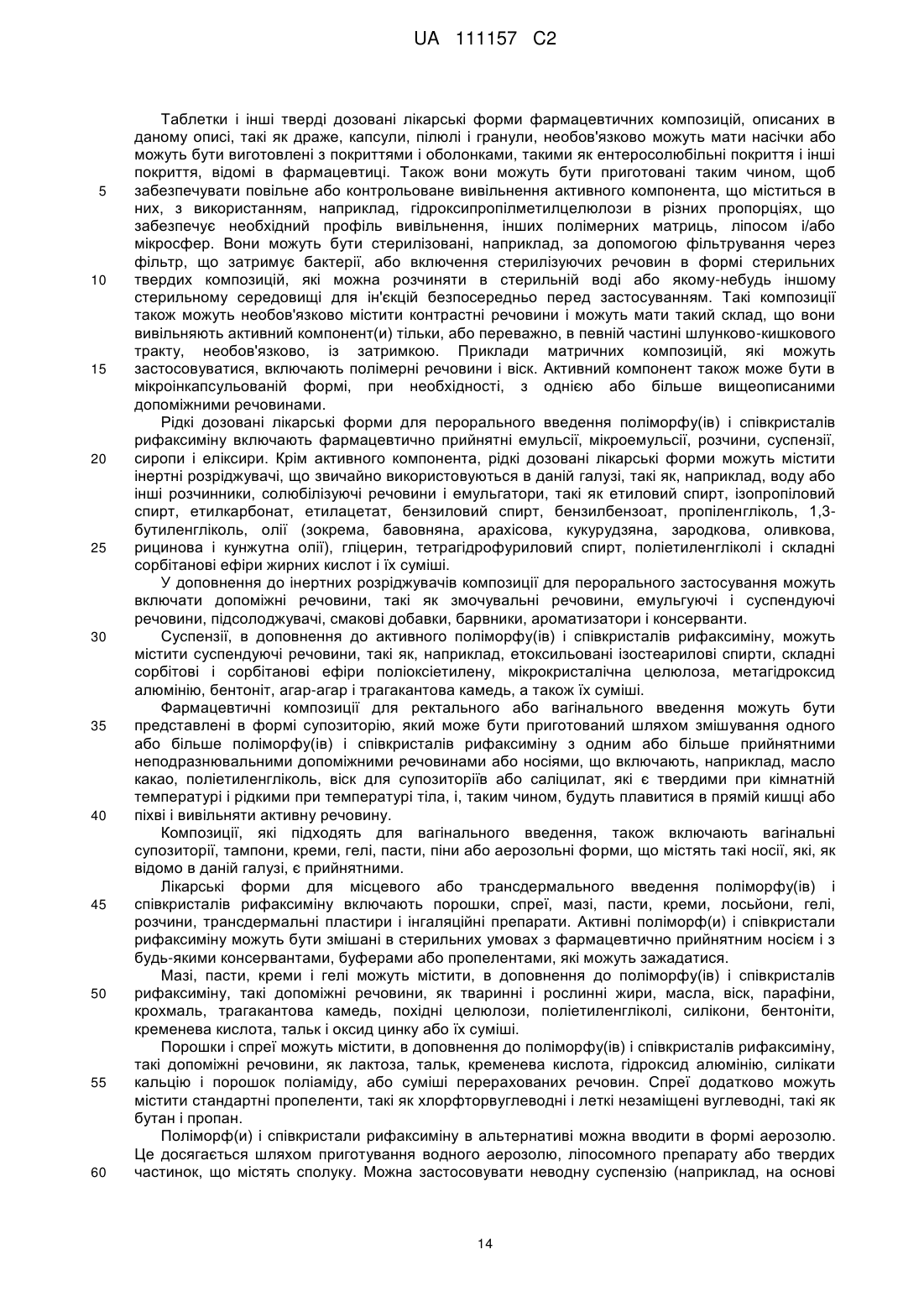 UA 111157 C2

Таблетки і інші тверді дозовані лікарські форми фармацевтичних композицій, описаних в даному описі, такі як драже, капсули, пілюлі і гранули, необов'язково можуть мати насічки або можуть бути виготовлені з покриттями і оболонками, такими як ентеросолюбільні покриття і інші покриття, відомі в фармацевтиці. Також вони можуть бути приготовані таким чином, щоб
5 забезпечувати повільне або контрольоване вивільнення активного компонента, що міститься в них, з використанням, наприклад, гідроксипропілметилцелюлози в різних пропорціях, що забезпечує необхідний профіль вивільнення, інших полімерних матриць, ліпосом і/або мікросфер. Вони можуть бути стерилізовані, наприклад, за допомогою фільтрування через фільтр, що затримує бактерії, або включення стерилізуючих речовин в формі стерильних
10 твердих композицій, які можна розчиняти в стерильній воді або якому-небудь іншому стерильному середовищі для ін'єкцій безпосередньо перед застосуванням. Такі композиції також можуть необов'язково містити контрастні речовини і можуть мати такий склад, що вони вивільняють активний компонент(и) тільки, або переважно, в певній частині шлунково-кишкового тракту, необов'язково, із затримкою. Приклади матричних композицій, які можуть
15 застосовуватися, включають полімерні речовини і віск. Активний компонент також може бути в мікроінкапсульованій формі, при необхідності, з однією або більше вищеописаними допоміжними речовинами.

Рідкі дозовані лікарські форми для перорального введення поліморфу(ів) і співкристалів рифаксиміну включають фармацевтично прийнятні емульсії, мікроемульсії, розчини, суспензії,
20 сиропи і еліксири. Крім активного компонента, рідкі дозовані лікарські форми можуть містити інертні розріджувачі, що звичайно використовуються в даній галузі, такі як, наприклад, воду або інші розчинники, солюбілізуючі речовини і емульгатори, такі як етиловий спирт, ізопропіловий спирт, етилкарбонат, етилацетат, бензиловий спирт, бензилбензоат, пропіленгліколь, 1,3-бутиленгліколь, олії (зокрема, бавовняна, арахісова, кукурудзяна, зародкова, оливкова,
25 рицинова і кунжутна олії), гліцерин, тетрагідрофуриловий спирт, поліетиленгліколі і складні сорбітанові ефіри жирних кислот і їх суміші.

У доповнення до інертних розріджувачів композиції для перорального застосування можуть включати допоміжні речовини, такі як змочувальні речовини, емульгуючі і суспендуючі речовини, підсолоджувачі, смакові добавки, барвники, ароматизатори і консерванти.
30 Суспензії, в доповнення до активного поліморфу(ів) і співкристалів рифаксиміну, можуть містити суспендуючі речовини, такі як, наприклад, етоксильовані ізостеарилові спирти, складні сорбітові і сорбітанові ефіри поліоксіетилену, мікрокристалічна целюлоза, метагідроксид алюмінію, бентоніт, агар-агар і трагакантова камедь, а також їх суміші.

Фармацевтичні композиції для ректального або вагінального введення можуть бути
35 представлені в формі супозиторію, який може бути приготований шляхом змішування одного або більше поліморфу(ів) і співкристалів рифаксиміну з одним або більше прийнятними неподразнювальними допоміжними речовинами або носіями, що включають, наприклад, масло какао, поліетиленгліколь, віск для супозиторіїв або саліцилат, які є твердими при кімнатній температурі і рідкими при температурі тіла, і, таким чином, будуть плавитися в прямій кишці або
40 піхві і вивільняти активну речовину.

Композиції, які підходять для вагінального введення, також включають вагінальні супозиторії, тампони, креми, гелі, пасти, піни або аерозольні форми, що містять такі носії, які, як відомо в даній галузі, є прийнятними.

Лікарські форми для місцевого або трансдермального введення поліморфу(ів) і
45 співкристалів рифаксиміну включають порошки, спреї, мазі, пасти, креми, лосьйони, гелі, розчини, трансдермальні пластири і інгаляційні препарати. Активні поліморф(и) і співкристали рифаксиміну можуть бути змішані в стерильних умовах з фармацевтично прийнятним носієм і з будь-якими консервантами, буферами або пропелентами, які можуть зажадатися.

Мазі, пасти, креми і гелі можуть містити, в доповнення до поліморфу(ів) і співкристалів
50 рифаксиміну, такі допоміжні речовини, як тваринні і рослинні жири, масла, віск, парафіни, крохмаль, трагакантова камедь, похідні целюлози, поліетиленгліколі, силікони, бентоніти, кременева кислота, тальк і оксид цинку або їх суміші.

Порошки і спреї можуть містити, в доповнення до поліморфу(ів) і співкристалів рифаксиміну, такі допоміжні речовини, як лактоза, тальк, кременева кислота, гідроксид алюмінію, силікати
55 кальцію і порошок поліаміду, або суміші перерахованих речовин. Спреї додатково можуть містити стандартні пропеленти, такі як хлорфторвуглеводні і леткі незаміщені вуглеводні, такі як бутан і пропан.

Поліморф(и) і співкристали рифаксиміну в альтернативі можна вводити в формі аерозолю. Це досягається шляхом приготування водного аерозолю, ліпосомного препарату або твердих
60 частинок, що містять сполуку. Можна застосовувати неводну суспензію (наприклад, на основі

14